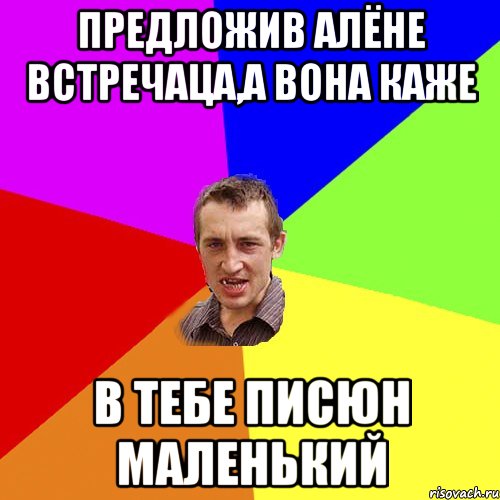 ПРЕДЛОЖИВ АЛЁНЕ ВСТРЕЧАЦА,А ВОНА КАЖЕ

В ТЕБЕ ПИСЮН МАЛЕНЬКИЙ

risovach.ru